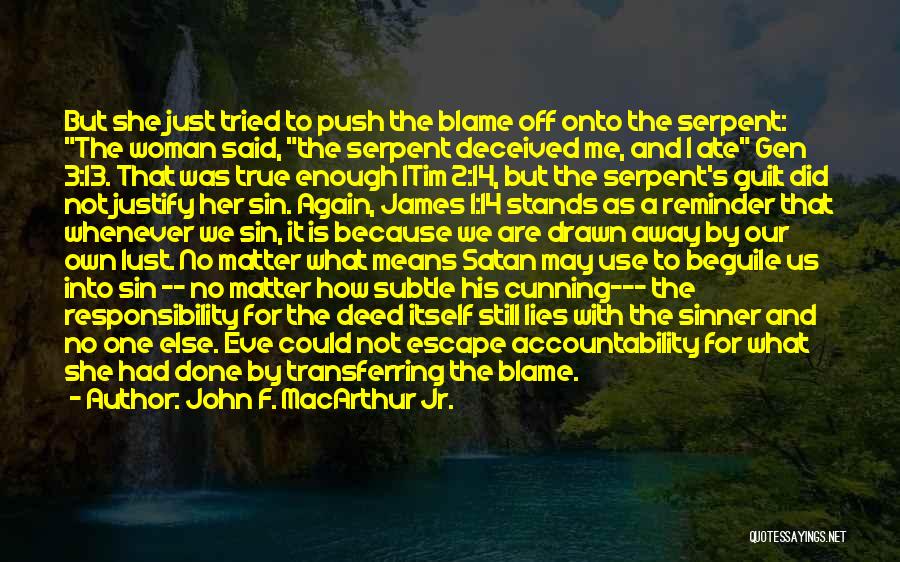 But she just tried to push the blame off onto the serpent: "The woman said, "the serpent deceived me, and I ate" Gen 3:13. That was true enough 1Tim 2:14, but the serpent's guilt did not justify her sin. Again, James 1:14 stands as a reminder that whenever we sin, it is because we are drawn away by our own lust. No matter what means Satan may use to beguile us into sin -- no matter how subtle his cunning--- the responsibility for the deed itself still lies with the sinner and no one else. Eve could not escape accountability for what she had done by transferring the blame.
- Author: John F. MacArthur Jr.

QUOTESSAYINGS.NET